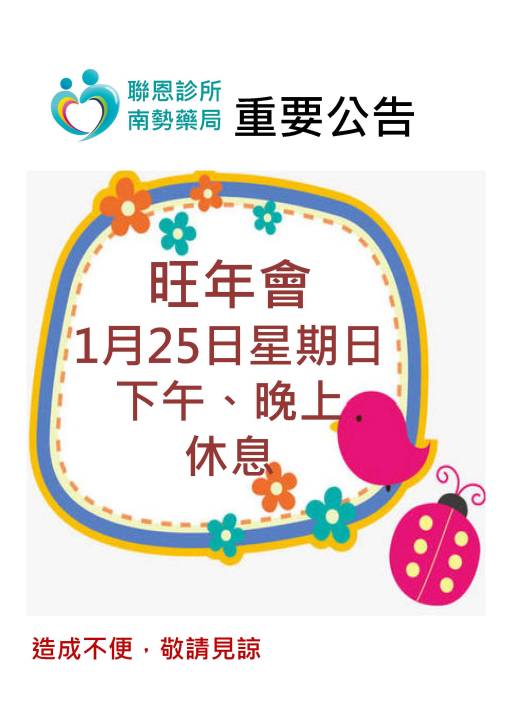 聯恩診所
南勢藥局

重要公告

旺年會
1月25日星期日
下午、晚上
休息

造成不便，敬請見諒